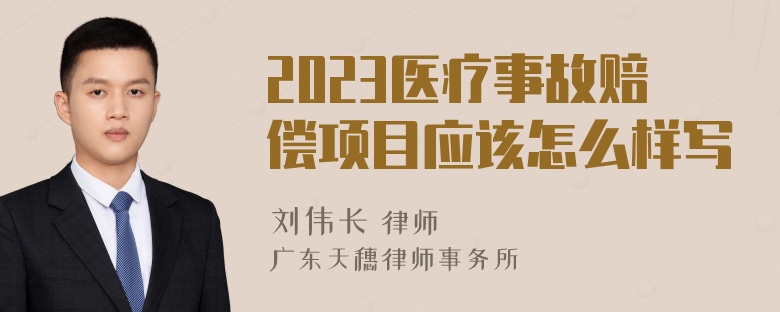 2023医疗事故赔偿项目应该怎么样写

刘伟长 律师
广东天穗律师事务所